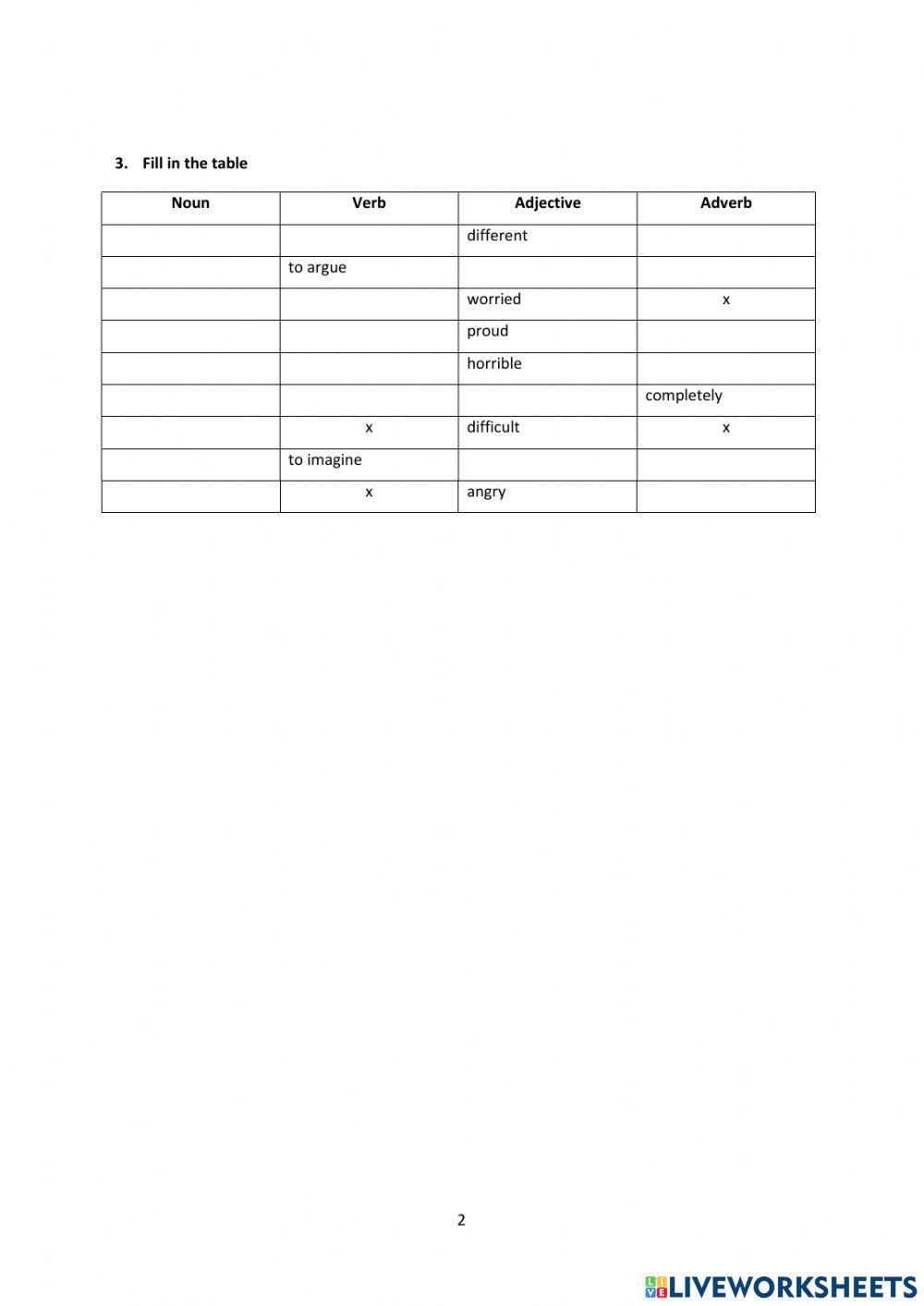 3. Fill in the table

| Noun | Verb | Adjective | Adverb |
|---|---|---|---|
| | | different | |
| | to argue | | |
| | | worried | x |
| | | proud | |
| | | horrible | |
| | | | completely |
| | x | difficult | x |
| | to imagine | | |
| | x | angry | |

2

LIVEWORKSHEETS